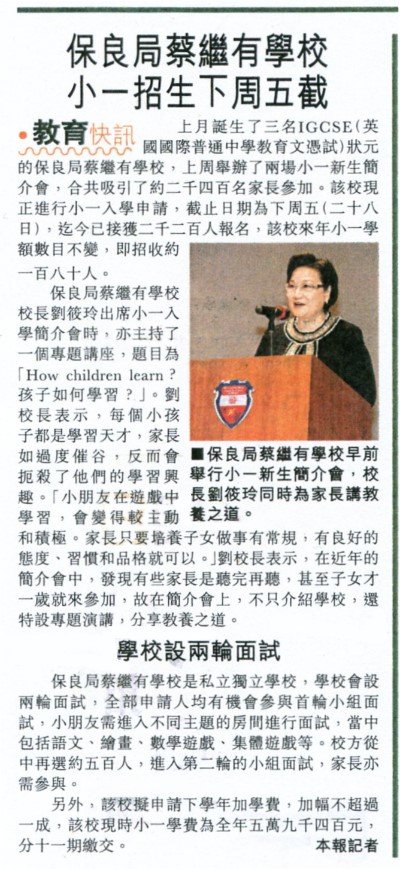 保良局蔡繼有學校
小一招生下周五截

•教育快訊

上月誕生了三名IGCSE(英國國際普通中學教育文憑試)狀元的保良局蔡繼有學校，上周舉辦了兩場小一新生簡介會，合共吸引了約二千四百名家長參加。該校現正進行小一入學申請，截止日期為下周五(二十八日)，迄今已接獲二千二百人報名，該校來年小一學額數目不變，即招收約一百八十人。

保良局蔡繼有學校校長劉筱玲出席小一入學簡介會時，亦主持了一個專題講座，題目為「How children learn？孩子如何學習？」。劉校長表示，每個小孩子都是學習天才，家長如過度催谷，反而會扼殺了他們的學習興趣。「小朋友在遊戲中學習，會變得較主動和積極。家長只要培養子女做事有常規，有良好的態度、習慣和品格就可以。」劉校長表示，在近年的簡介會中，發現有些家長是聽完再聽，甚至子女才一歲就來參加，故在簡介會上，不只介紹學校，還特設專題演講，分享教養之道。

■保良局蔡繼有學校早前舉行小一新生簡介會，校長劉筱玲同時為家長講教養之道。

學校設兩輪面試

保良局蔡繼有學校是私立獨立學校，學校會設兩輪面試，全部申請人均有機會參與首輪小組面試，小朋友需進入不同主題的房間進行面試，當中包括語文、繪畫、數學遊戲、集體遊戲等。校方從中再選約五百人，進入第二輪的小組面試，家長亦需參與。

另外，該校擬申請下學年加學費，加幅不超過一成，該校現時小一學費為全年五萬九千四百元，分十一期繳交。

本報記者